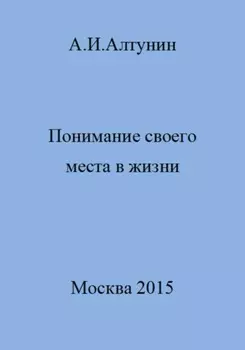 А.И.Алтунин

Понимание своего места в жизни

Москва 2015